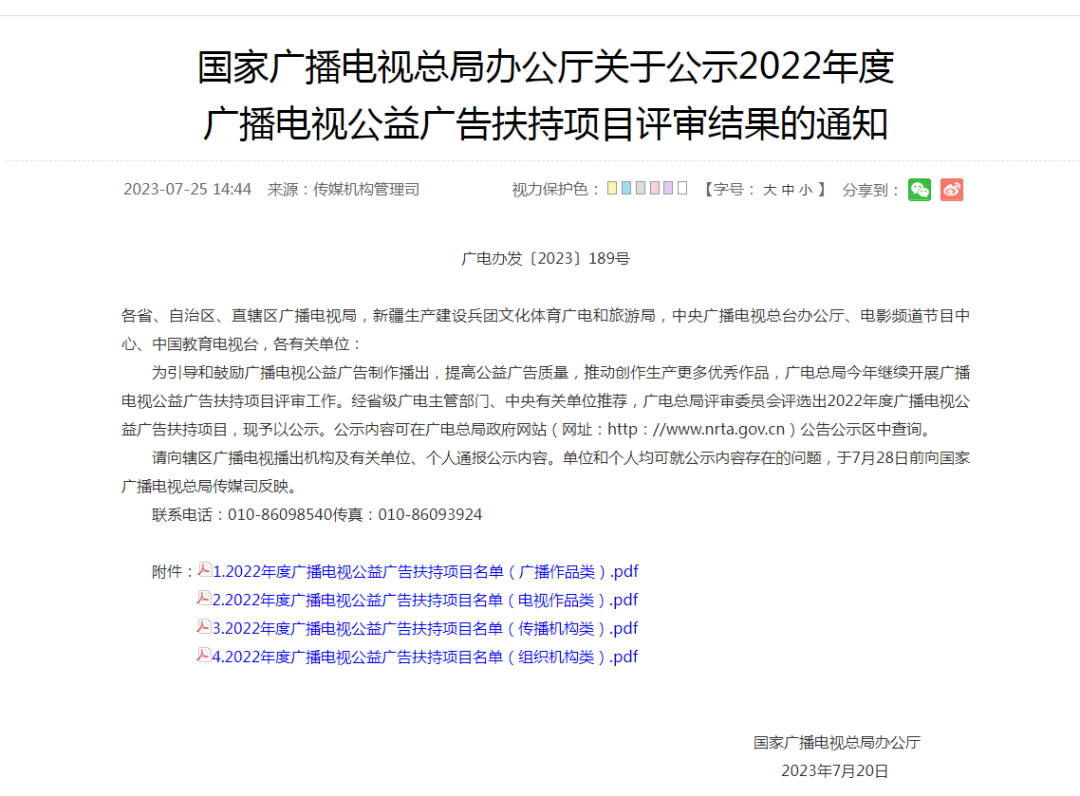 国家广播电视总局办公厅关于公示2022年度广播电视公益广告扶持项目评审结果的通知

2023-07-25 14:44 来源：传媒机构管理司 视力保护色： 【字号： 大 中 小 】 分享到：

广电办发〔2023〕189号

各省、自治区、直辖区广播电视局，新疆生产建设兵团文化体育广电和旅游局，中央广播电视总台办公厅、电影频道节目中心、中国教育电视台，各有关单位：

为引导和鼓励广播电视公益广告制作播出，提高公益广告质量，推动创作生产更多优秀作品，广电总局今年继续开展广播电视公益广告扶持项目评审工作。经省级广电主管部门、中央有关单位推荐，广电总局评审委员会评选出2022年度广播电视公益广告扶持项目，现予以公示。公示内容可在广电总局政府网站（网址：http：//www.nrta.gov.cn）公告公示区中查询。

请向辖区广播电视播出机构及有关单位、个人通报公示内容。单位和个人均可就公示内容存在的问题，于7月28日前向国家广播电视总局传媒司反映。

联系电话：010-86098540传真：010-86093924

附件：1.2022年度广播电视公益广告扶持项目名单（广播作品类）.pdf
2.2022年度广播电视公益广告扶持项目名单（电视作品类）.pdf
3.2022年度广播电视公益广告扶持项目名单（传播机构类）.pdf
4.2022年度广播电视公益广告扶持项目名单（组织机构类）.pdf

国家广播电视总局办公厅
2023年7月20日